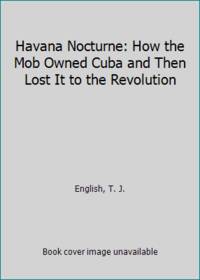 Havana Nocturne: How the Mob Owned Cuba and Then Lost It to the Revolution

English, T. J.

Book cover image unavailable